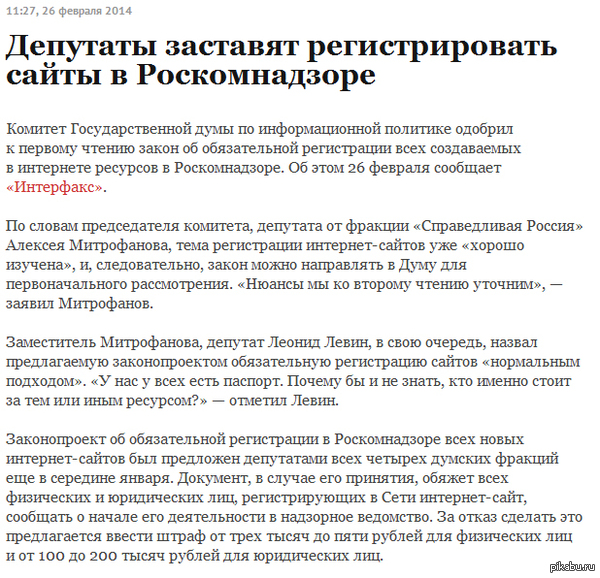 11:27, 26 февраля 2014

Депутаты заставят регистрировать сайты в Роскомнадзоре

Комитет Государственной думы по информационной политике одобрил к первому чтению закон об обязательной регистрации всех создаваемых в интернете ресурсов в Роскомнадзоре. Об этом 26 февраля сообщает «Интерфакс».

По словам председателя комитета, депутата от фракции «Справедливая Россия» Алексея Митрофанова, тема регистрации интернет-сайтов уже «хорошо изучена», и, следовательно, закон можно направлять в Думу для первоначального рассмотрения. «Нюансы мы ко второму чтению уточним», — заявил Митрофанов.

Заместитель Митрофанова, депутат Леонид Левин, в свою очередь, назвал предлагаемую законопроектом обязательную регистрацию сайтов «нормальным подходом». «У нас у всех есть паспорт. Почему бы и не знать, кто именно стоит за тем или иным ресурсом?» — отметил Левин.

Законопроект об обязательной регистрации в Роскомнадзоре всех новых интернет-сайтов был предложен депутатами всех четырех думских фракций еще в середине января. Документ, в случае его принятия, обяжет всех физических и юридических лиц, регистрирующих в Сети интернет-сайт, сообщать о начале его деятельности в надзорное ведомство. За отказ сделать это предлагается ввести штраф от трех тысяч до пяти рублей для физических лиц и от 100 до 200 тысяч рублей для юридических лиц.

pikabu.ru